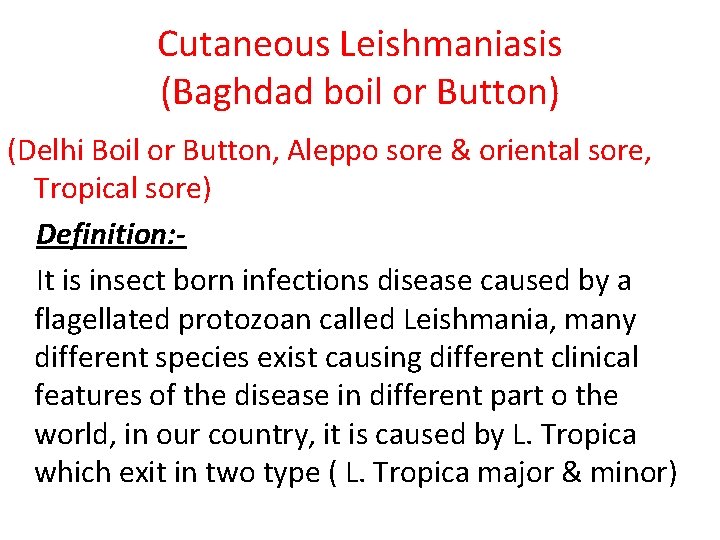 Cutaneous Leishmaniasis
(Baghdad boil or Button)

(Delhi Boil or Button, Aleppo sore & oriental sore, Tropical sore)

Definition:-

It is insect born infections disease caused by a flagellated protozoan called Leishmania, many different species exist causing different clinical features of the disease in different part o the world, in our country, it is caused by L. Tropica which exit in two type ( L. Tropica major & minor)